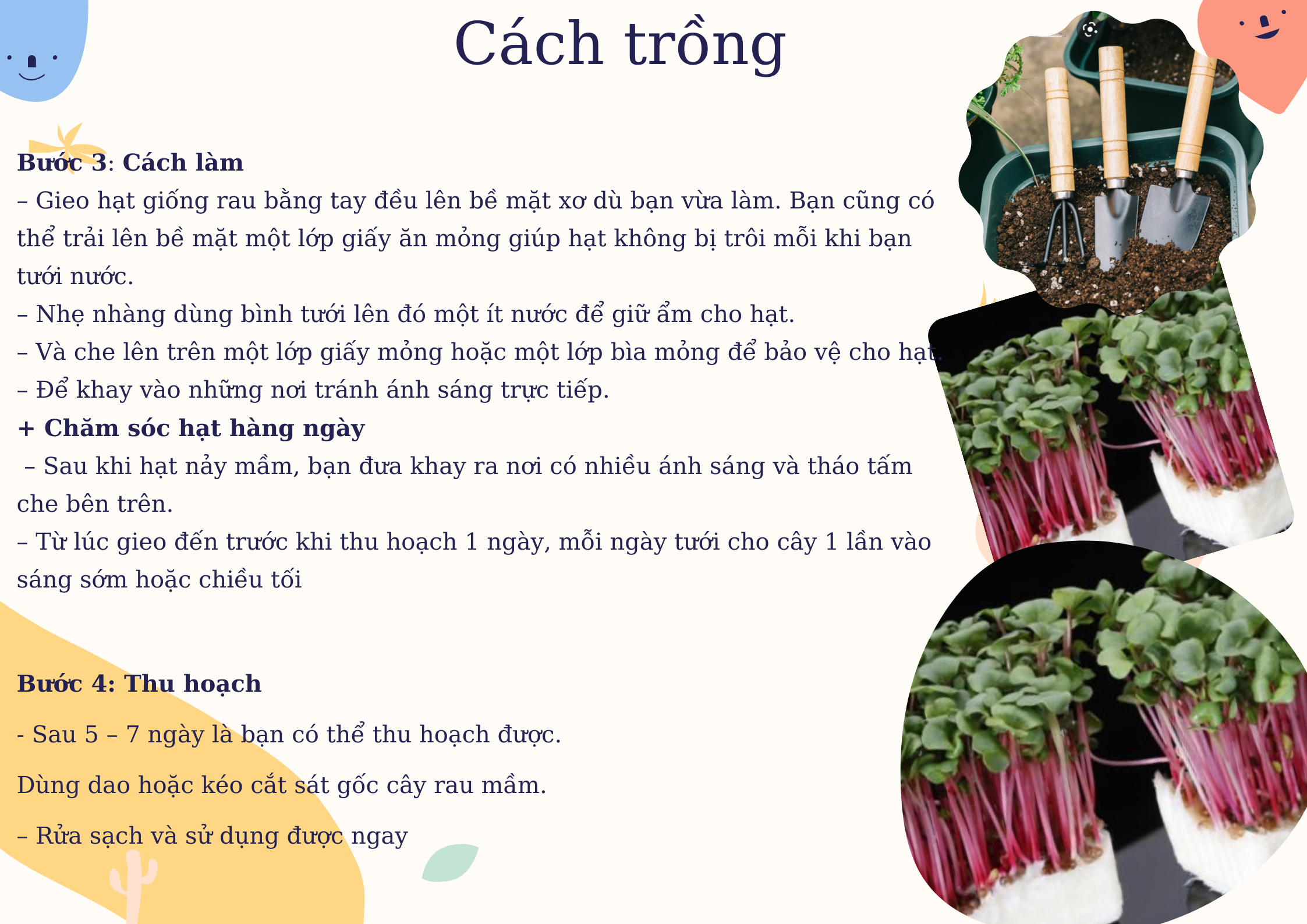 Cách trồng

Bước 3: Cách làm
– Gieo hạt giống rau bằng tay đều lên bề mặt xơ dù bạn vừa làm. Bạn cũng có thể trải lên bề mặt một lớp giấy ăn mỏng giúp hạt không bị trôi mỗi khi bạn tưới nước.
– Nhẹ nhàng dùng bình tưới lên đó một ít nước để giữ ẩm cho hạt.
– Và che lên trên một lớp giấy mỏng hoặc một lớp bìa mỏng để bảo vệ cho hạt.
– Để khay vào những nơi tránh ánh sáng trực tiếp.
+ Chăm sóc hạt hàng ngày
– Sau khi hạt nảy mầm, bạn đưa khay ra nơi có nhiều ánh sáng và tháo tấm che bên trên.
– Từ lúc gieo đến trước khi thu hoạch 1 ngày, mỗi ngày tưới cho cây 1 lần vào sáng sớm hoặc chiều tối

Bước 4: Thu hoạch

- Sau 5 – 7 ngày là bạn có thể thu hoạch được.

Dùng dao hoặc kéo cắt sát gốc cây rau mầm.

– Rửa sạch và sử dụng được ngay